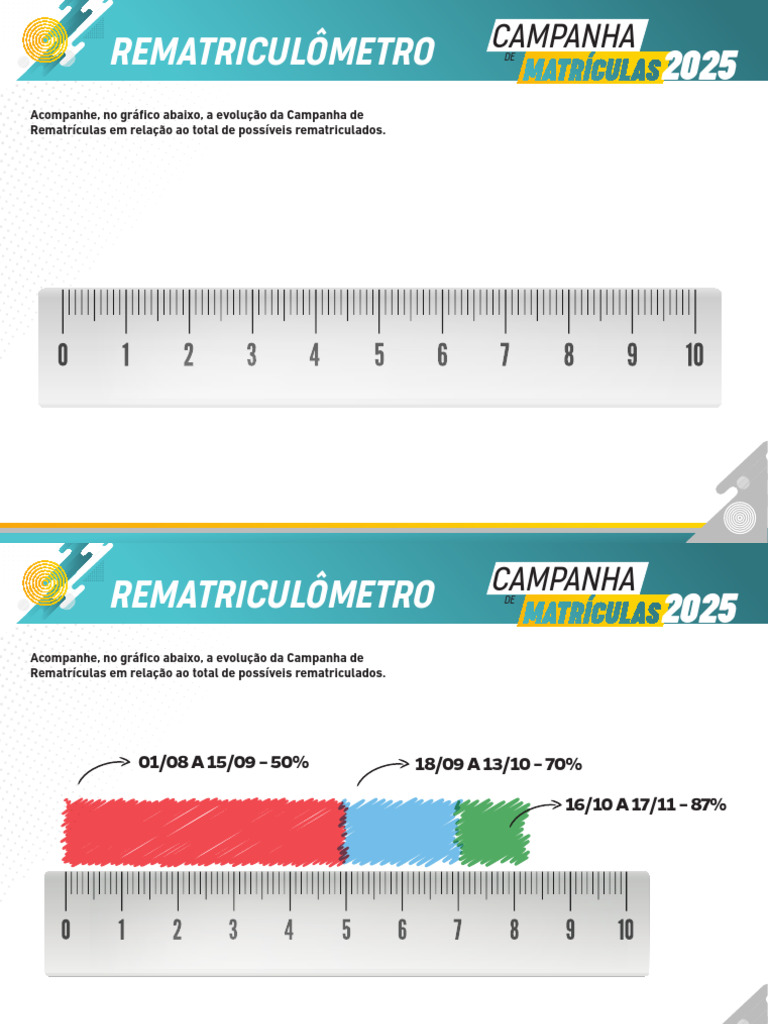 REMATRICULÔMETRO

CAMPANHA DE MATRÍCULAS 2025

Acompanhe, no gráfico abaixo, a evolução da Campanha de Rematrículas em relação ao total de possíveis rematriculados.

0 1 2 3 4 5 6 7 8 9 10

REMATRICULÔMETRO

CAMPANHA DE MATRÍCULAS 2025

Acompanhe, no gráfico abaixo, a evolução da Campanha de Rematrículas em relação ao total de possíveis rematriculados.

01/08 A 15/09 - 50%

18/09 A 13/10 - 70%

16/10 A 17/11 - 87%

0 1 2 3 4 5 6 7 8 9 10